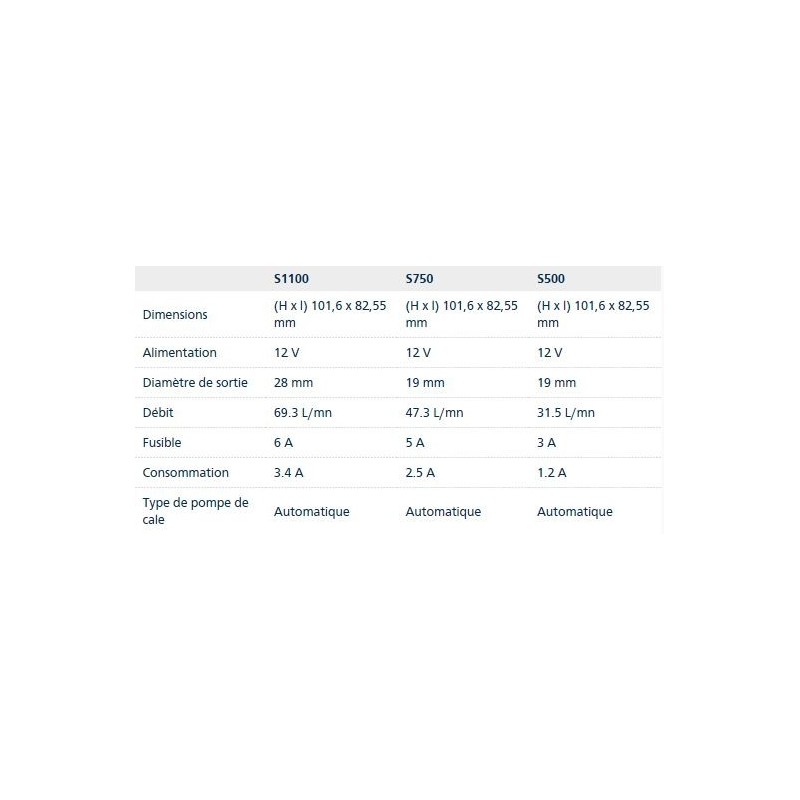 |  | S1100 | S750 | S500 |
|---|---|---|---|
| Dimensions | (H x l) 101,6 x 82,55 mm | (H x l) 101,6 x 82,55 mm | (H x l) 101,6 x 82,55 mm |
| Alimentation | 12 V | 12 V | 12 V |
| Diamètre de sortie | 28 mm | 19 mm | 19 mm |
| Débit | 69.3 L/mn | 47.3 L/mn | 31.5 L/mn |
| Fusible | 6 A | 5 A | 3 A |
| Consommation | 3.4 A | 2.5 A | 1.2 A |
| Type de pompe de cale | Automatique | Automatique | Automatique |